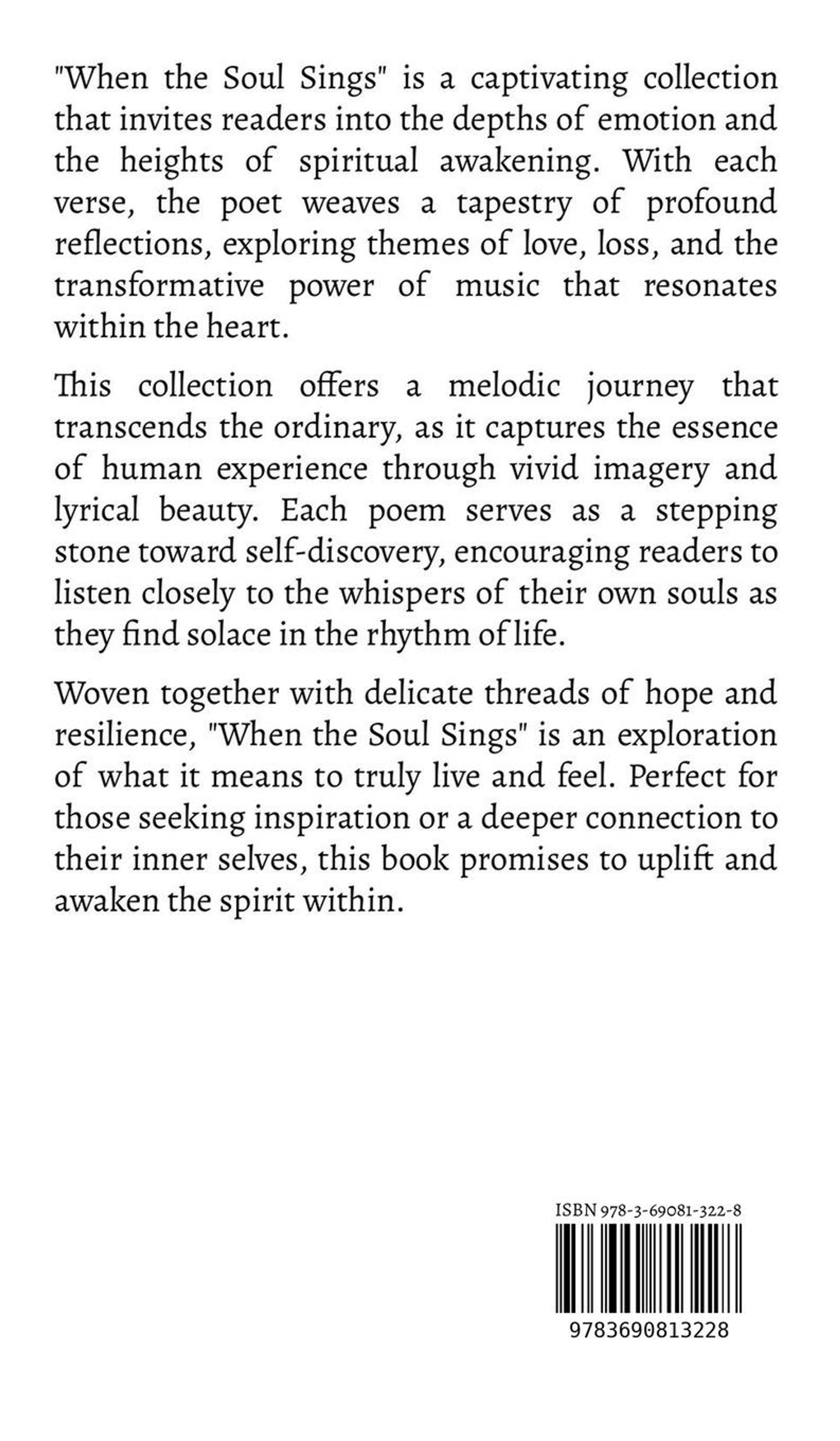 "When the Soul Sings" is a captivating collection that invites readers into the depths of emotion and the heights of spiritual awakening. With each verse, the poet weaves a tapestry of profound reflections, exploring themes of love, loss, and the transformative power of music that resonates within the heart.

This collection offers a melodic journey that transcends the ordinary, as it captures the essence of human experience through vivid imagery and lyrical beauty. Each poem serves as a stepping stone toward self-discovery, encouraging readers to listen closely to the whispers of their own souls as they find solace in the rhythm of life.

Woven together with delicate threads of hope and resilience, "When the Soul Sings" is an exploration of what it means to truly live and feel. Perfect for those seeking inspiration or a deeper connection to their inner selves, this book promises to uplift and awaken the spirit within.

ISBN 978-3-69081-322-8

9783690813228